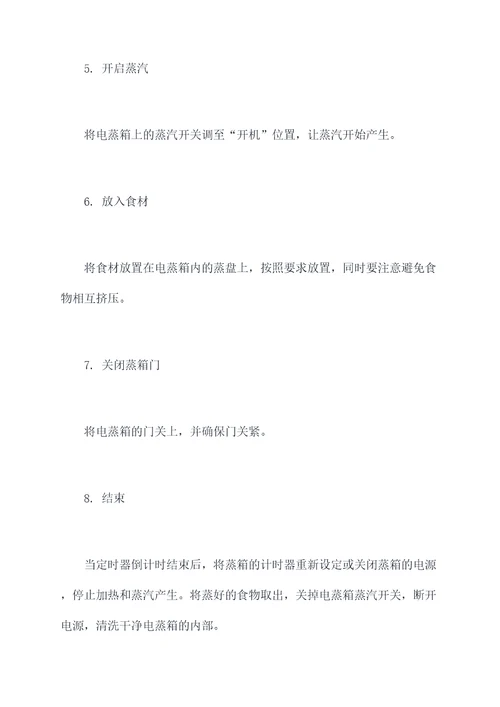 5. 开启蒸汽

将电蒸箱上的蒸汽开关调至“开机”位置，让蒸汽开始产生。

6. 放入食材

将食材放置在电蒸箱内的蒸盘上，按照要求放置，同时要注意避免食物相互挤压。

7. 关闭蒸箱门

将电蒸箱的门关上，并确保门关紧。

8. 结束

当定时器倒计时结束后，将蒸箱的计时器重新设定或关闭蒸箱的电源，停止加热和蒸汽产生。将蒸好的食物取出，关掉电蒸箱蒸汽开关，断开电源，清洗干净电蒸箱的内部。